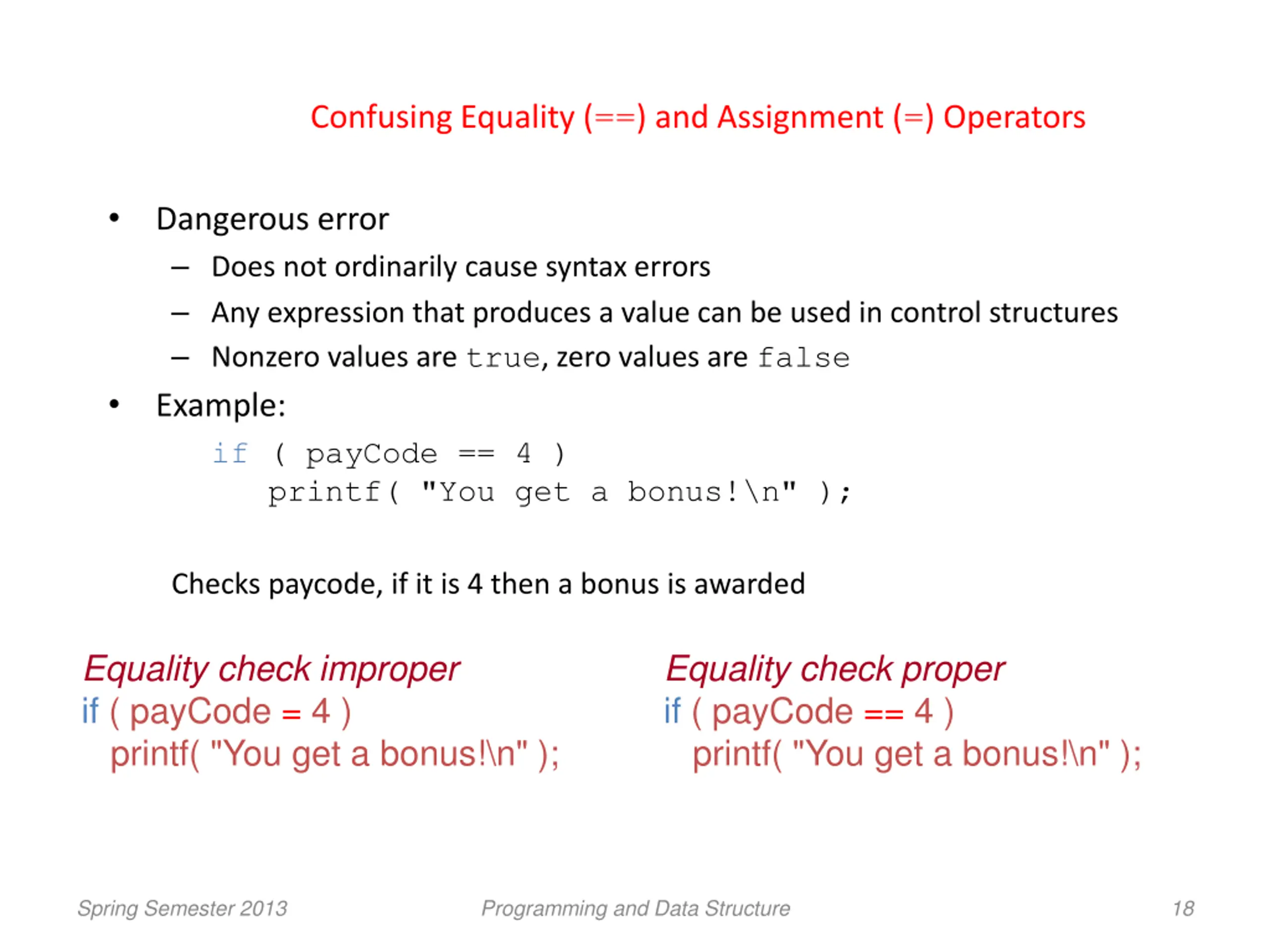 Confusing Equality (==) and Assignment (=) Operators

• Dangerous error
– Does not ordinarily cause syntax errors
– Any expression that produces a value can be used in control structures
– Nonzero values are true, zero values are false
• Example:
if ( payCode == 4 )
printf( "You get a bonus!\n" );

Checks paycode, if it is 4 then a bonus is awarded

Equality check improper
if ( payCode = 4 )
printf( "You get a bonus!\n" );

Equality check proper
if ( payCode == 4 )
printf( "You get a bonus!\n" );

Spring Semester 2013
Programming and Data Structure
18